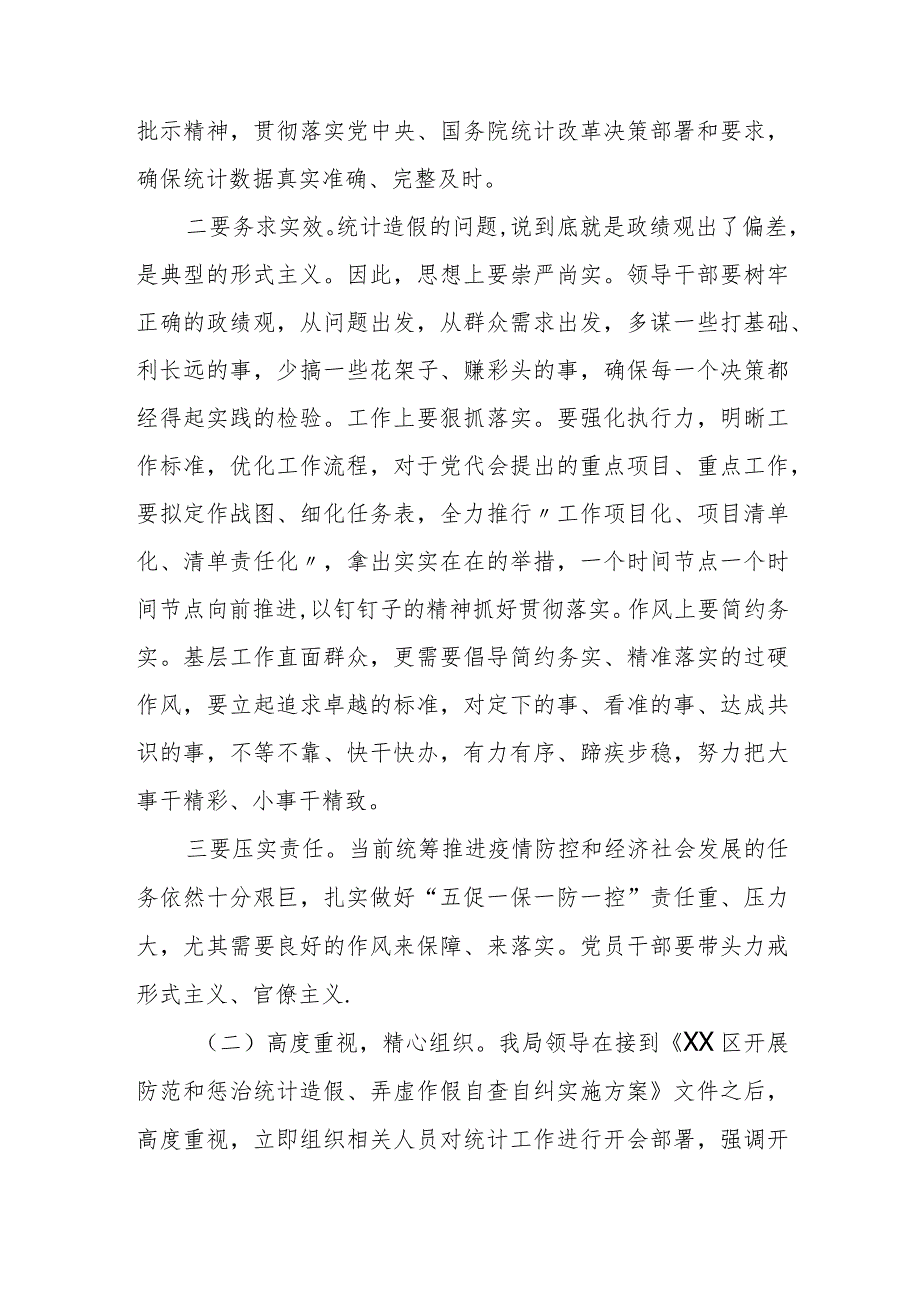 批示精神，贯彻落实党中央、国务院统计改革决策部署和要求，确保统计数据真实准确、完整及时。

二要务求实效。统计造假的问题，说到底就是政绩观出了偏差，是典型的形式主义。因此，思想上要崇严尚实。领导干部要树牢正确的政绩观，从问题出发，从群众需求出发，多谋一些打基础、利长远的事，少搞一些花架子、赚彩头的事，确保每一个决策都经得起实践的检验。工作上要狠抓落实。要强化执行力，明晰工作标准，优化工作流程，对于党代会提出的重点项目、重点工作，要拟定作战图、细化任务表，全力推行〃工作项目化、项目清单化、清单责任化〃，拿出实实在在的举措，一个时间节点一个时间节点向前推进，以钉钉子的精神抓好贯彻落实。作风上要简约务实。基层工作直面群众，更需要倡导简约务实、精准落实的过硬作风，要立起追求卓越的标准，对定下的事、看准的事、达成共识的事，不等不靠、快干快办，有力有序、蹄疾步稳，努力把大事干精彩、小事干精致。

三要压实责任。当前统筹推进疫情防控和经济社会发展的任务依然十分艰巨，扎实做好“五促一保一防一控”责任重、压力大，尤其需要良好的作风来保障、来落实。党员干部要带头力戒形式主义、官僚主义.

（二）高度重视，精心组织。我局领导在接到《XX区开展防范和惩治统计造假、弄虚作假自查自纠实施方案》文件之后，高度重视，立即组织相关人员对统计工作进行开会部署，强调开